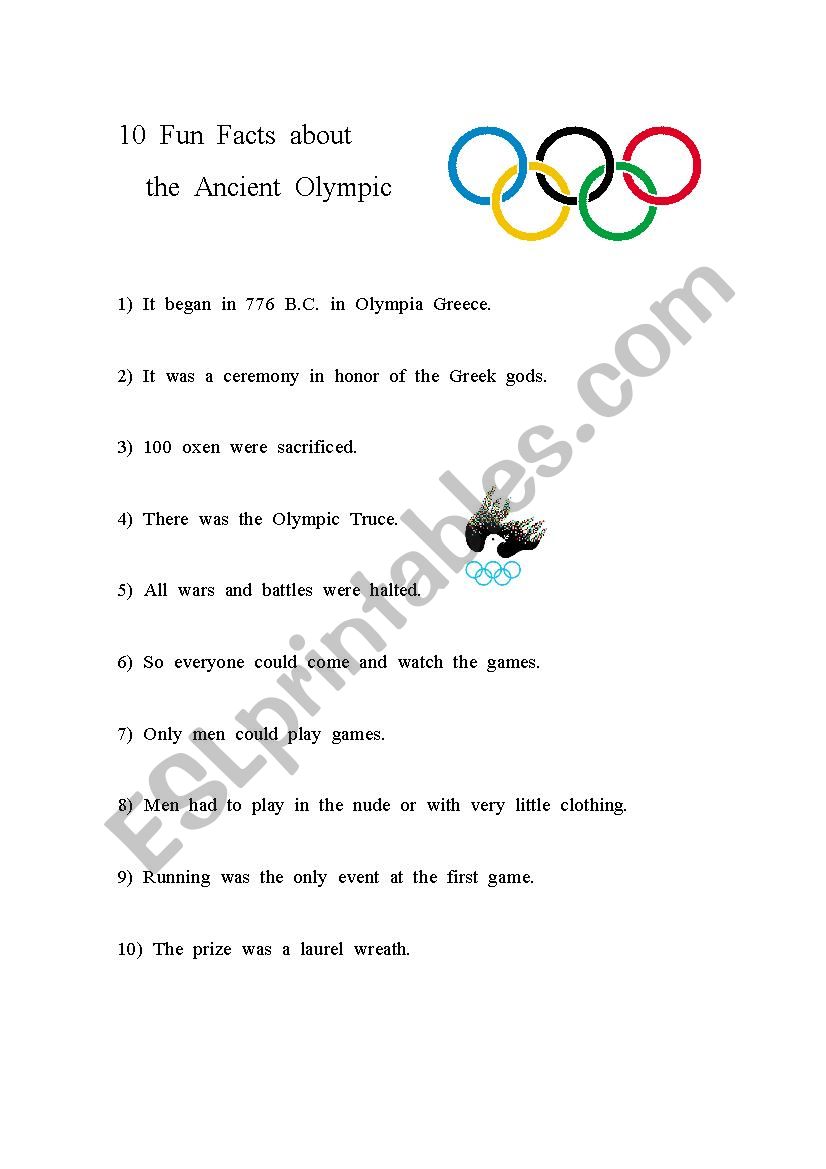 10 Fun Facts about
the Ancient Olympic

1) It began in 776 B.C. in Olympia Greece.

2) It was a ceremony in honor of the Greek gods.

3) 100 oxen were sacrificed.

4) There was the Olympic Truce.

5) All wars and battles were halted.

6) So everyone could come and watch the games.

7) Only men could play games.

8) Men had to play in the nude or with very little clothing.

9) Running was the only event at the first game.

10) The prize was a laurel wreath.

ESLprintables.com